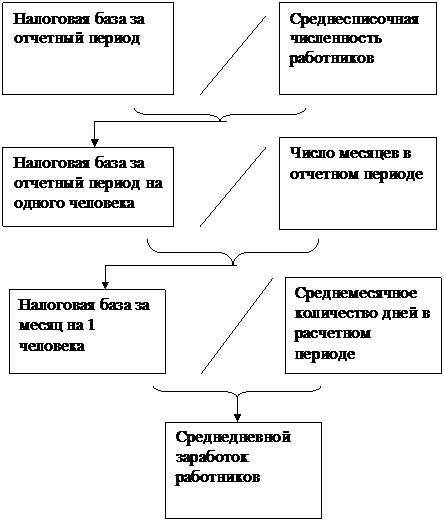 Налоговая база за отчетный период

Среднесписочная численность работников

Налоговая база за отчетный период на одного человека

Число месяцев в отчетном периоде

Налоговая база за месяц на 1 человека

Среднемесячное количество дней в расчетном периоде

Среднедневной заработок работников